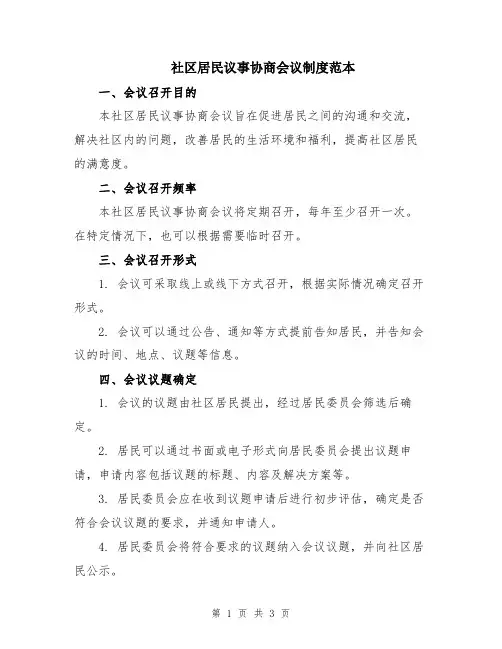 社区居民议事协商会议制度范本

一、会议召开目的

本社区居民议事协商会议旨在促进居民之间的沟通和交流，解决社区内的问题，改善居民的生活环境和福利，提高社区居民的满意度。

二、会议召开频率

本社区居民议事协商会议将定期召开，每年至少召开一次。在特定情况下，也可以根据需要临时召开。

三、会议召开形式

1. 会议可采取线上或线下方式召开，根据实际情况确定召开形式。

2. 会议可以通过公告、通知等方式提前告知居民，并告知会议的时间、地点、议题等信息。

四、会议议题确定

1. 会议的议题由社区居民提出，经过居民委员会筛选后确定。

2. 居民可以通过书面或电子形式向居民委员会提出议题申请，申请内容包括议题的标题、内容及解决方案等。

3. 居民委员会应在收到议题申请后进行初步评估，确定是否符合会议议题的要求，并通知申请人。

4. 居民委员会将符合要求的议题纳入会议议题，并向社区居民公示。

第 1 页 共 3 页